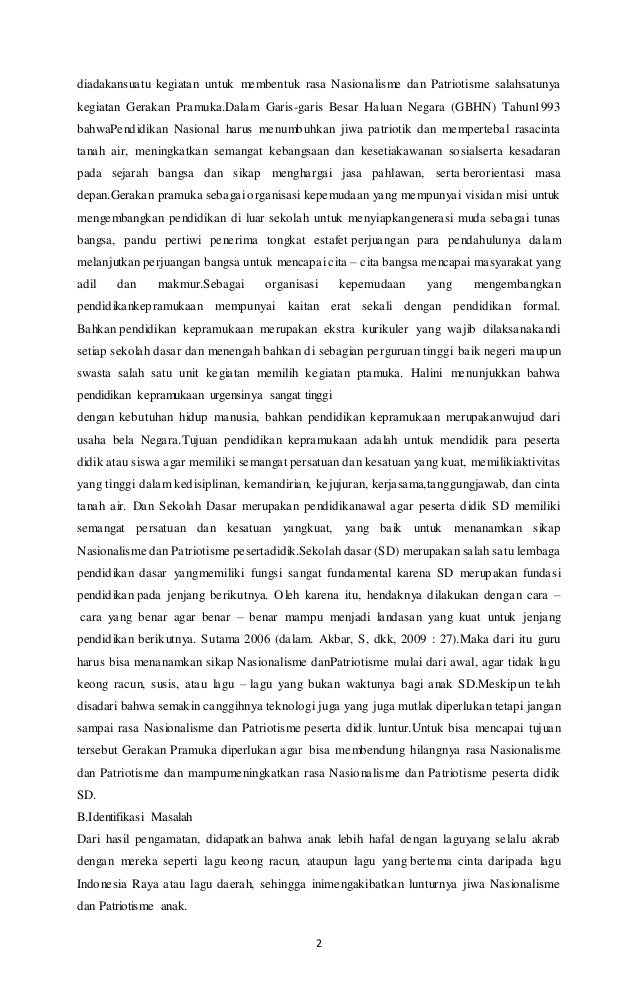 diadakansuatu kegiatan untuk membentuk rasa Nasionalisme dan Patriotisme salahsatunya kegiatan Gerakan Pramuka.Dalam Garis-garis Besar Haluan Negara (GBHN) Tahun1993 bahwaPendidikan Nasional harus menumbuhkan jiwa patriotik dan mempertebal rasacinta tanah air, meningkatkan semangat kebangsaan dan kesetiakawanan sosialserta kesadaran pada sejarah bangsa dan sikap menghargai jasa pahlawan, serta berorientasi masa depan.Gerakan pramuka sebagai organisasi kepemudaan yang mempunyai visidan misi untuk mengembangkan pendidikan di luar sekolah untuk menyiapkangenerasi muda sebagai tunas bangsa, pandu pertiwi penerima tongkat estafet perjuangan para pendahulunya dalam melanjutkan perjuangan bangsa untuk mencapai cita – cita bangsa mencapai masyarakat yang adil dan makmur.Sebagai organisasi kepemudaan yang mengembangkan pendidikankepramukaan mempunyai kaitan erat sekali dengan pendidikan formal. Bahkan pendidikan kepramukaan merupakan ekstra kurikuler yang wajib dilaksanakandi setiap sekolah dasar dan menengah bahkan di sebagian perguruan tinggi baik negeri maupun swasta salah satu unit kegiatan memilih kegiatan ptamuka. Halini menunjukkan bahwa pendidikan kepramukaan urgensinya sangat tinggi
dengan kebutuhan hidup manusia, bahkan pendidikan kepramukaan merupakanwujud dari usaha bela Negara.Tujuan pendidikan kepramukaan adalah untuk mendidik para peserta didik atau siswa agar memiliki semangat persatuan dan kesatuan yang kuat, memilikiaktivitas yang tinggi dalam kedisiplinan, kemandirian, kejujuran, kerjasama,tanggungjawab, dan cinta tanah air. Dan Sekolah Dasar merupakan pendidikanawal agar peserta didik SD memiliki semangat persatuan dan kesatuan yangkuat, yang baik untuk menanamkan sikap Nasionalisme dan Patriotisme pesertadidik.Sekolah dasar (SD) merupakan salah satu lembaga pendidikan dasar yangmemiliki fungsi sangat fundamental karena SD merupakan fundasi pendidikan pada jenjang berikutnya. Oleh karena itu, hendaknya dilakukan dengan cara – cara yang benar agar benar – benar mampu menjadi landasan yang kuat untuk jenjang pendidikan berikutnya. Sutama 2006 (dalam. Akbar, S, dkk, 2009 : 27).Maka dari itu guru harus bisa menanamkan sikap Nasionalisme danPatriotisme mulai dari awal, agar tidak lagu keong racun, susis, atau lagu – lagu yang bukan waktunya bagi anak SD.Meskipun telah disadari bahwa semakin canggihnya teknologi juga yang juga mutlak diperlukan tetapi jangan sampai rasa Nasionalisme dan Patriotisme peserta didik luntur.Untuk bisa mencapai tujuan tersebut Gerakan Pramuka diperlukan agar bisa membendung hilangnya rasa Nasionalisme dan Patriotisme dan mampumeningkatkan rasa Nasionalisme dan Patriotisme peserta didik SD.
B.Identifikasi Masalah
Dari hasil pengamatan, didapatkan bahwa anak lebih hafal dengan laguyang selalu akrab dengan mereka seperti lagu keong racun, ataupun lagu yang bertema cinta daripada lagu Indonesia Raya atau lagu daerah, sehingga inimengakibatkan lunturnya jiwa Nasionalisme dan Patriotisme anak.
2